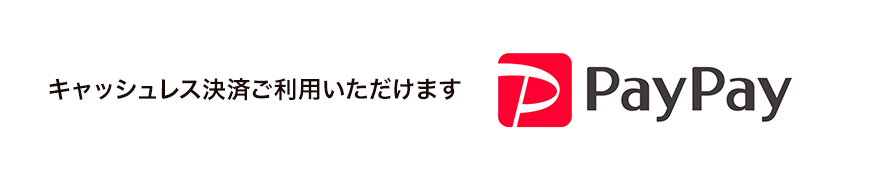 キャッシュレス決済ご利用いただけます

PayPay